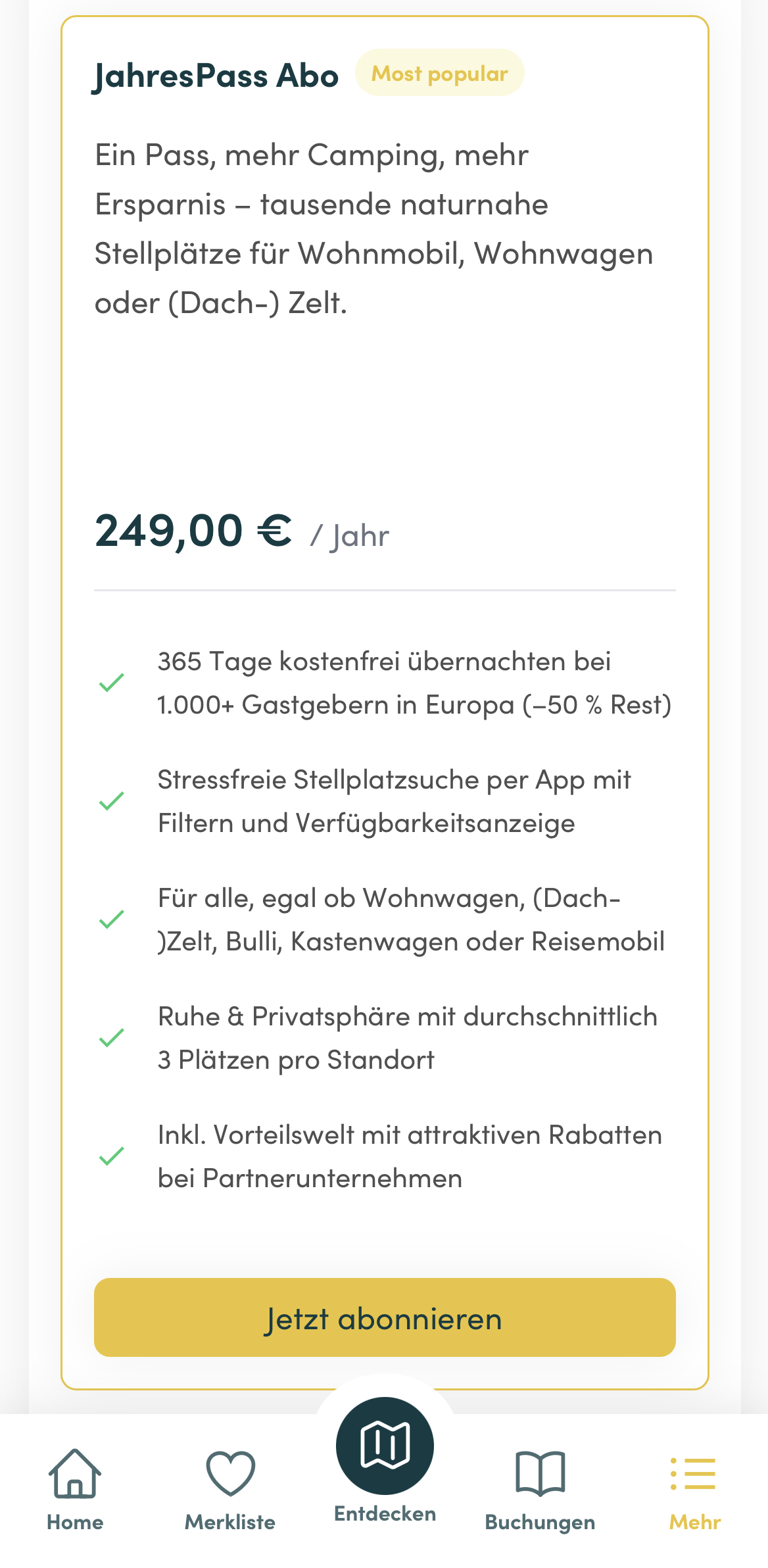 JahresPass Abo Most popular

Ein Pass, mehr Camping, mehr Ersparnis – tausende naturnahe Stellplätze für Wohnmobil, Wohnwagen oder (Dach-) Zelt.

249,00 € / Jahr

365 Tage kostenfrei übernachten bei 1.000+ Gastgebern in Europa (–50 % Rest)

Stressfreie Stellplatzsuche per App mit Filtern und Verfügbarkeitsanzeige

Für alle, egal ob Wohnwagen, (Dach-)Zelt, Bulli, Kastenwagen oder Reisemobil

Ruhe & Privatsphäre mit durchschnittlich 3 Plätzen pro Standort

Inkl. Vorteilswelt mit attraktiven Rabatten bei Partnerunternehmen

Jetzt abonnieren

Home Merkliste Entdecken Buchungen Mehr